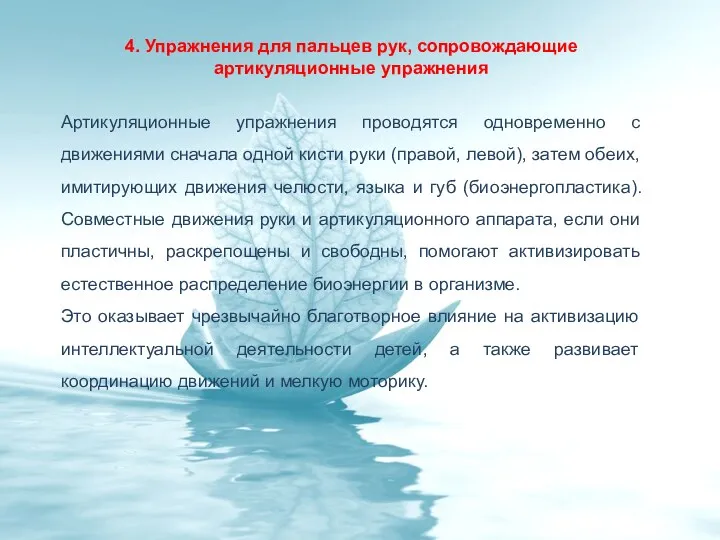 4. Упражнения для пальцев рук, сопровождающие артикуляционные упражнения

Артикуляционные упражнения проводятся одновременно с движениями сначала одной кисти руки (правой, левой), затем обеих, имитирующих движения челюсти, языка и губ (биоэнергопластика). Совместные движения руки и артикуляционного аппарата, если они пластичны, раскрепощены и свободны, помогают активизировать естественное распределение биоэнергии в организме.
Это оказывает чрезвычайно благотворное влияние на активизацию интеллектуальной деятельности детей, а также развивает координацию движений и мелкую моторику.